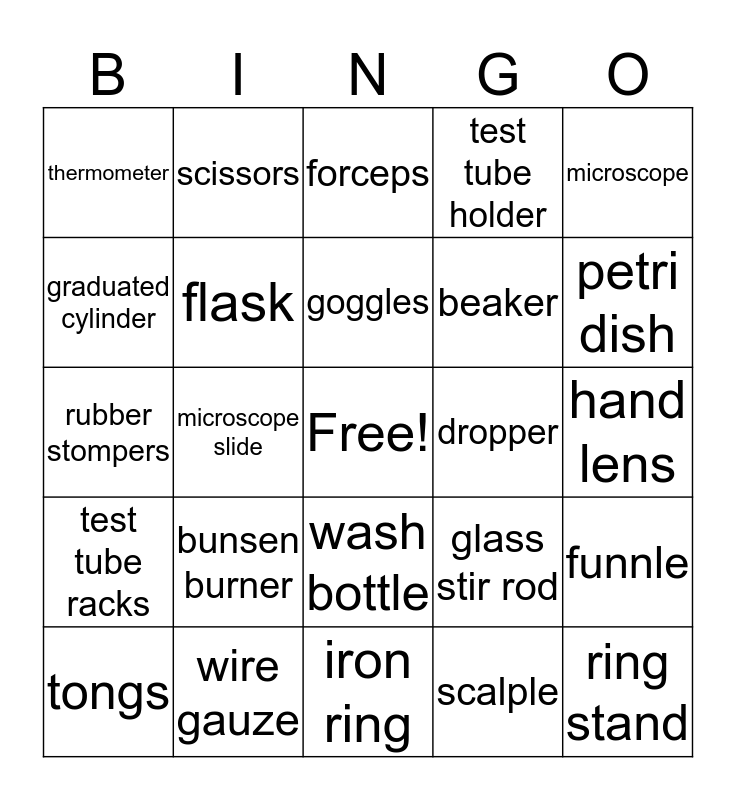 | B | I | N | G | O |
|---|---|---|---|---|
| thermometer | scissors | forceps | test tube holder | microscope |
| graduated cylinder | flask | goggles | beaker | petri dish |
| rubber stompers | microscope slide | Free! | dropper | hand lens |
| test tube racks | bunsen burner | wash bottle | glass stir rod | funnle |
| tongs | wire gauze | iron ring | scalple | ring stand |